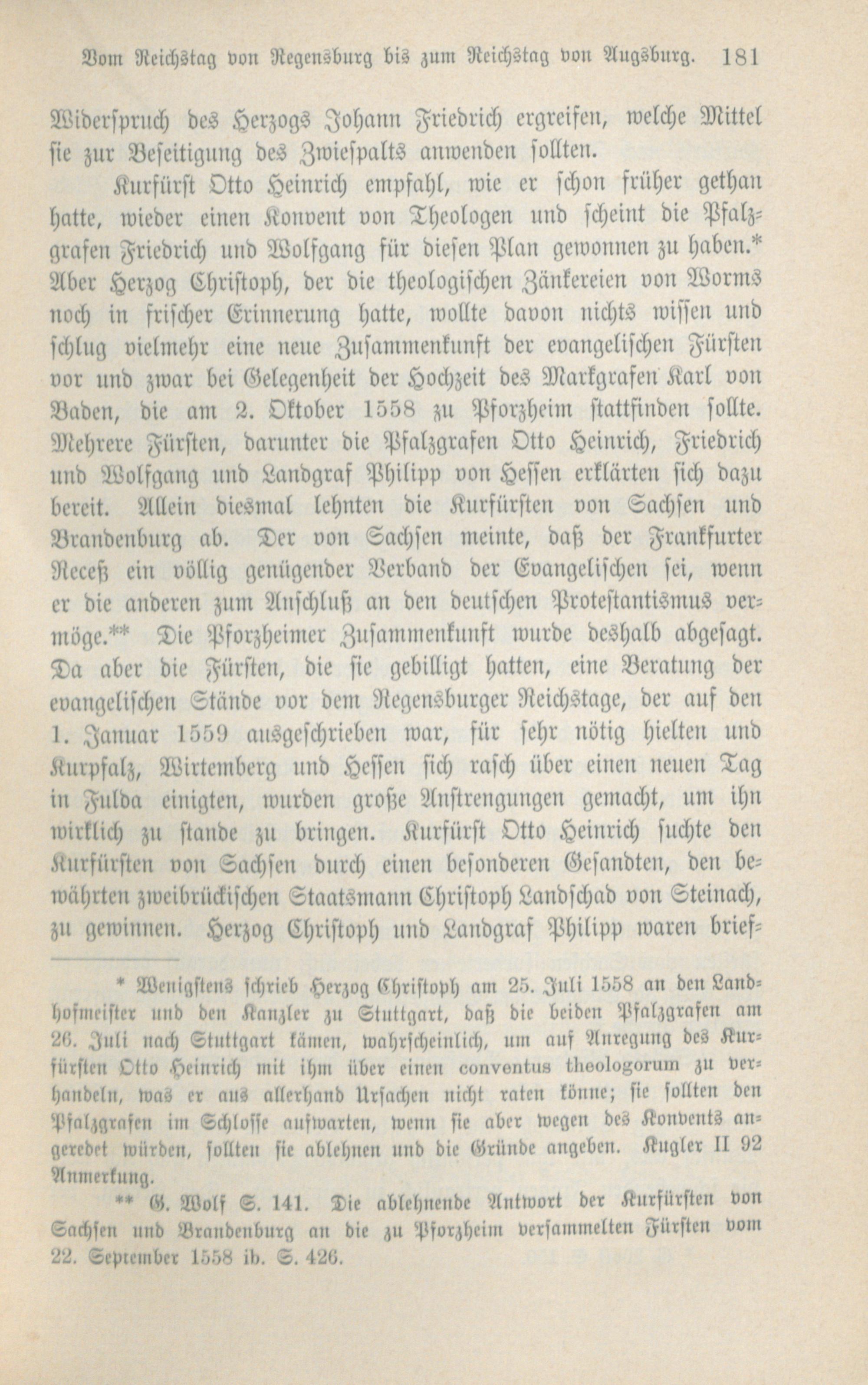 Vom Reichstag von Regensburg bis zum Reichstag von Augsburg. 181

Widerspruch des Herzogs Johann Friedrich ergreifen, welche Mittel sie zur Beseitigung des Zwiespalts anwenden sollten.

Kurfürst Otto Heinrich empfahl, wie er schon früher gethan hatte, wieder einen Konvent von Theologen und scheint die Pfalzgrafen Friedrich und Wolfgang für diesen Plan gewonnen zu haben.* Aber Herzog Christoph, der die theologischen Zänkereien von Worms noch in frischer Erinnerung hatte, wollte davon nichts wissen und schlug vielmehr eine neue Zusammenkunft der evangelischen Fürsten vor und zwar bei Gelegenheit der Hochzeit des Markgrafen Karl von Baden, die am 2. Oktober 1558 zu Pforzheim stattfinden sollte. Mehrere Fürsten, darunter die Pfalzgrafen Otto Heinrich, Friedrich und Wolfgang und Landgraf Philipp von Hessen erklärten sich dazu bereit. Allein diesmal lehnten die Kurfürsten von Sachsen und Brandenburg ab. Der von Sachsen meinte, daß der Frankfurter Receß ein völlig genügender Verband der Evangelischen sei, wenn er die anderen zum Anschluß an den deutschen Protestantismus vermöge.** Die Pforzheimer Zusammenkunft wurde deshalb abgesagt. Da aber die Fürsten, die sie gebilligt hatten, eine Beratung der evangelischen Stände vor dem Regensburger Reichstage, der auf den 1. Januar 1559 ausgeschrieben war, für sehr nötig hielten und Kurpfalz, Wirtemberg und Hessen sich rasch über einen neuen Tag in Fulda einigten, wurden große Anstrengungen gemacht, um ihn wirklich zu stande zu bringen. Kurfürst Otto Heinrich suchte den Kurfürsten von Sachsen durch einen besonderen Gesandten, den bewährten zweibrückischen Staatsmann Christoph Landschad von Steinach, zu gewinnen. Herzog Christoph und Landgraf Philipp waren brief-

* Wenigstens schrieb Herzog Christoph am 25. Juli 1558 an den Landhofmeister und den Kanzler zu Stuttgart, daß die beiden Pfalzgrafen am 26. Juli nach Stuttgart kämen, wahrscheinlich, um auf Anregung des Kurfürsten Otto Heinrich mit ihm über einen conventus theologorum zu verhandeln, was er aus allerhand Ursachen nicht raten könne; sie sollten den Pfalzgrafen im Schlosse aufwarten, wenn sie aber wegen des Konvents angeredet würden, sollten sie ablehnen und die Gründe angeben. Kugler II 92 Anmerkung.

** G. Wolf S. 141. Die ablehnende Antwort der Kurfürsten von Sachsen und Brandenburg an die zu Pforzheim versammelten Fürsten vom 22. September 1558 ib. S. 426.